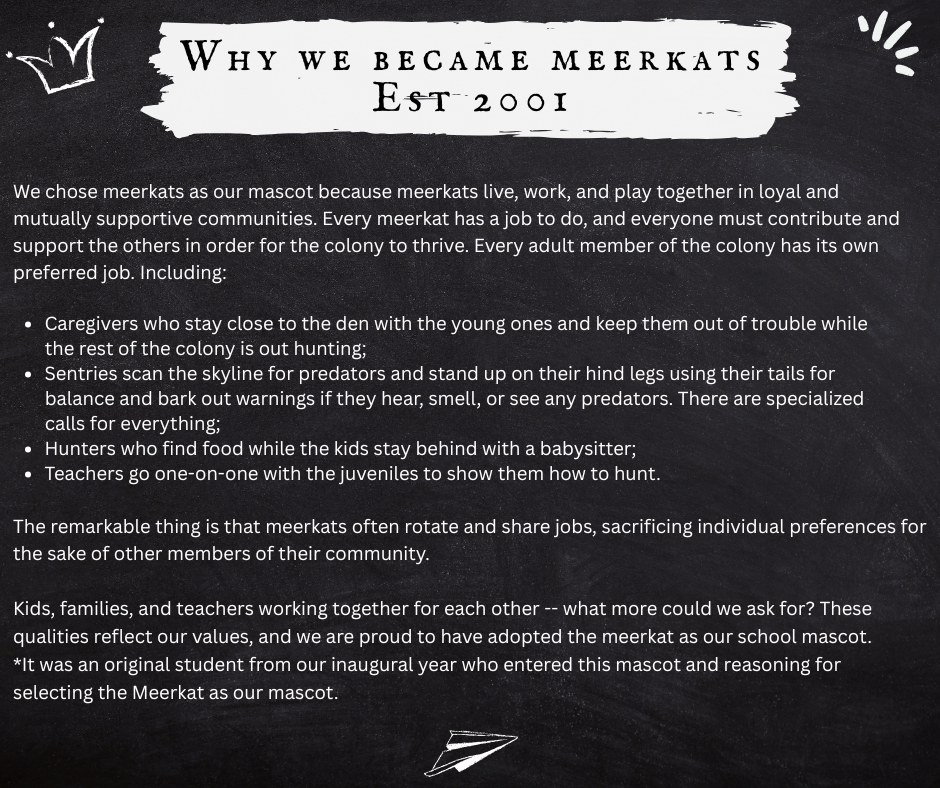 Why we became meerkats
Est 2001

We chose meerkats as our mascot because meerkats live, work, and play together in loyal and mutually supportive communities. Every meerkat has a job to do, and everyone must contribute and support the others in order for the colony to thrive. Every adult member of the colony has its own preferred job. Including:

- Caregivers who stay close to the den with the young ones and keep them out of trouble while the rest of the colony is out hunting;
- Sentries scan the skyline for predators and stand up on their hind legs using their tails for balance and bark out warnings if they hear, smell, or see any predators. There are specialized calls for everything;
- Hunters who find food while the kids stay behind with a babysitter;
- Teachers go one-on-one with the juveniles to show them how to hunt.

The remarkable thing is that meerkats often rotate and share jobs, sacrificing individual preferences for the sake of other members of their community.

Kids, families, and teachers working together for each other -- what more could we ask for? These qualities reflect our values, and we are proud to have adopted the meerkat as our school mascot. *It was an original student from our inaugural year who entered this mascot and reasoning for selecting the Meerkat as our mascot.